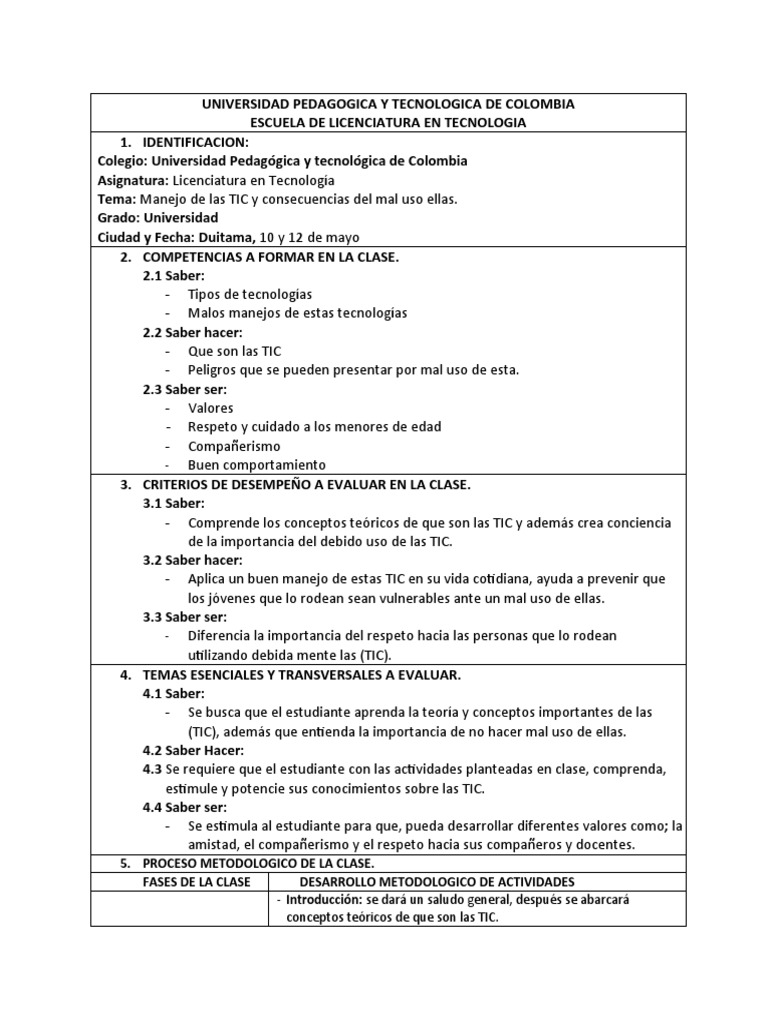 UNIVERSIDAD PEDAGOGICA Y TECNOLOGICA DE COLOMBIA
ESCUELA DE LICENCIATURA EN TECNOLOGIA

1. IDENTIFICACION:
Colegio: Universidad Pedagógica y tecnológica de Colombia
Asignatura: Licenciatura en Tecnología
Tema: Manejo de las TIC y consecuencias del mal uso ellas.
Grado: Universidad
Ciudad y Fecha: Duitama, 10 y 12 de mayo

2. COMPETENCIAS A FORMAR EN LA CLASE.
2.1 Saber:
- Tipos de tecnologías
- Malos manejos de estas tecnologías
2.2 Saber hacer:
- Que son las TIC
- Peligros que se pueden presentar por mal uso de esta.
2.3 Saber ser:
- Valores
- Respeto y cuidado a los menores de edad
- Compañerismo
- Buen comportamiento

3. CRITERIOS DE DESEMPEÑO A EVALUAR EN LA CLASE.
3.1 Saber:
- Comprende los conceptos teóricos de que son las TIC y además crea conciencia de la importancia del debido uso de las TIC.
3.2 Saber hacer:
- Aplica un buen manejo de estas TIC en su vida cotidiana, ayuda a prevenir que los jóvenes que lo rodean sean vulnerables ante un mal uso de ellas.
3.3 Saber ser:
- Diferencia la importancia del respeto hacia las personas que lo rodean utilizando debida mente las (TIC).

4. TEMAS ESENCIALES Y TRANSVERSALES A EVALUAR.
4.1 Saber:
- Se busca que el estudiante aprenda la teoría y conceptos importantes de las (TIC), además que entienda la importancia de no hacer mal uso de ellas.
4.2 Saber Hacer:
4.3 Se requiere que el estudiante con las actividades planteadas en clase, comprenda, estimule y potencie sus conocimientos sobre las TIC.
4.4 Saber ser:
- Se estimula al estudiante para que, pueda desarrollar diferentes valores como; la amistad, el compañerismo y el respeto hacia sus compañeros y docentes.

5. PROCESO METODOLOGICO DE LA CLASE.

| FASES DE LA CLASE | DESARROLLO METODOLOGICO DE ACTIVIDADES |
|---|---|
|  | - Introducción: se dará un saludo general, después se abarcará conceptos teóricos de que son las TIC. |